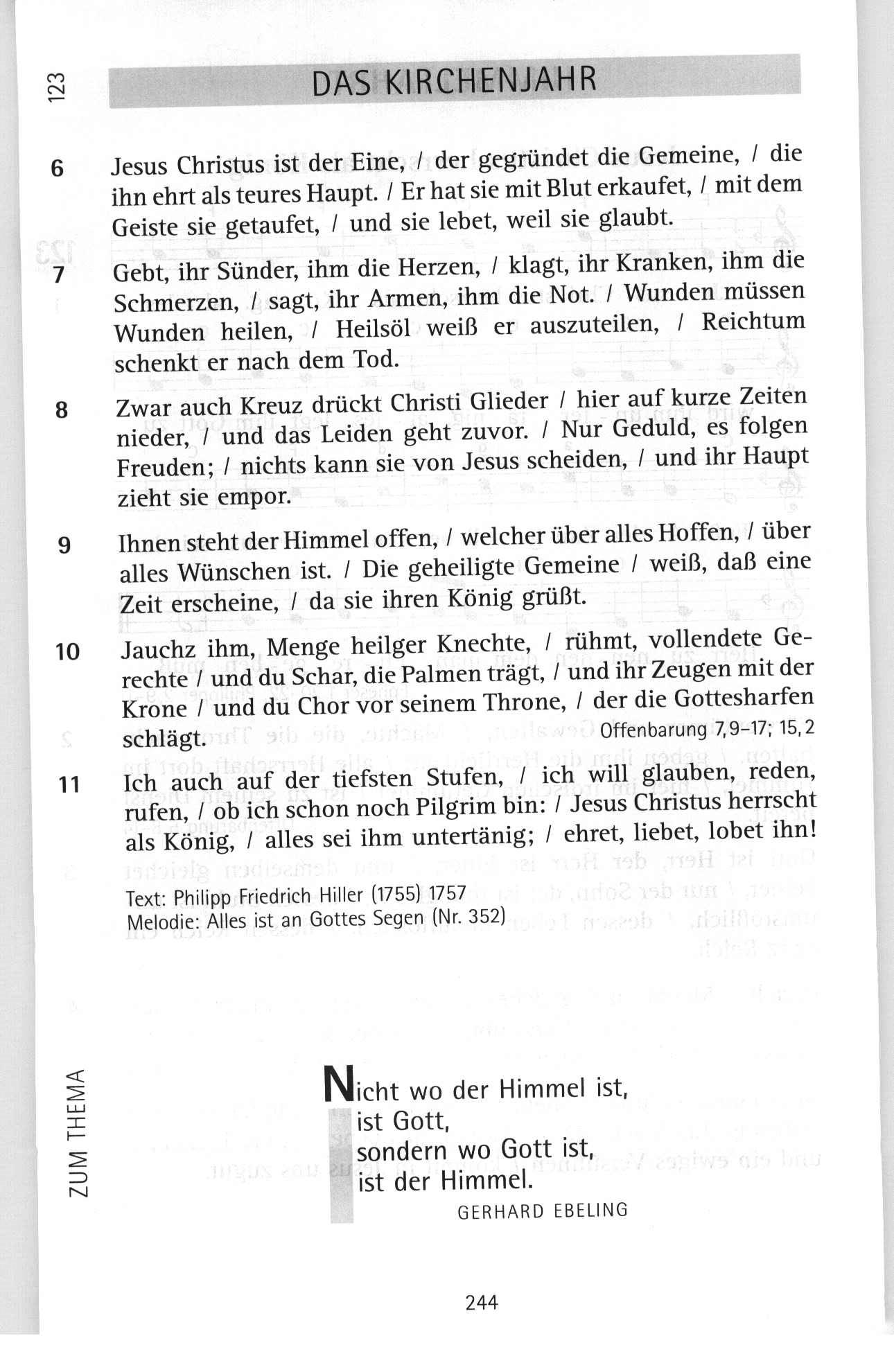 123

DAS KIRCHENJAHR

6 Jesus Christus ist der Eine, / der gegründet die Gemeine, / die ihn ehrt als teures Haupt. / Er hat sie mit Blut erkaufet, / mit dem Geiste sie getaufet, / und sie lebet, weil sie glaubt.

7 Gebt, ihr Sünder, ihm die Herzen, / klagt, ihr Kranken, ihm die Schmerzen, / sagt, ihr Armen, ihm die Not. / Wunden müssen Wunden heilen, / Heilsöl weiß er auszuteilen, / Reichtum schenkt er nach dem Tod.

8 Zwar auch Kreuz drückt Christi Glieder / hier auf kurze Zeiten nieder, / und das Leiden geht zuvor. / Nur Geduld, es folgen Freuden; / nichts kann sie von Jesus scheiden, / und ihr Haupt zieht sie empor.

9 Ihnen steht der Himmel offen, / welcher über alles Hoffen, / über alles Wünschen ist. / Die geheiligte Gemeine / weiß, daß eine Zeit erscheine, / da sie ihren König grüßt.

10 Jauchz ihm, Menge heilger Knechte, / rühmt, vollendete Gerechte / und du Schar, die Palmen trägt, / und ihr Zeugen mit der Krone / und du Chor vor seinem Throne, / der die Gottesharfen schlägt. Offenbarung 7,9–17; 15,2

11 Ich auch auf der tiefsten Stufen, / ich will glauben, reden, rufen, / ob ich schon noch Pilgrim bin: / Jesus Christus herrscht als König, / alles sei ihm untertänig; / ehret, liebet, lobet ihn!

Text: Philipp Friedrich Hiller (1755) 1757
Melodie: Alles ist an Gottes Segen (Nr. 352)

ZUM THEMA

Nicht wo der Himmel ist,
ist Gott,
sondern wo Gott ist,
ist der Himmel.
GERHARD EBELING

244